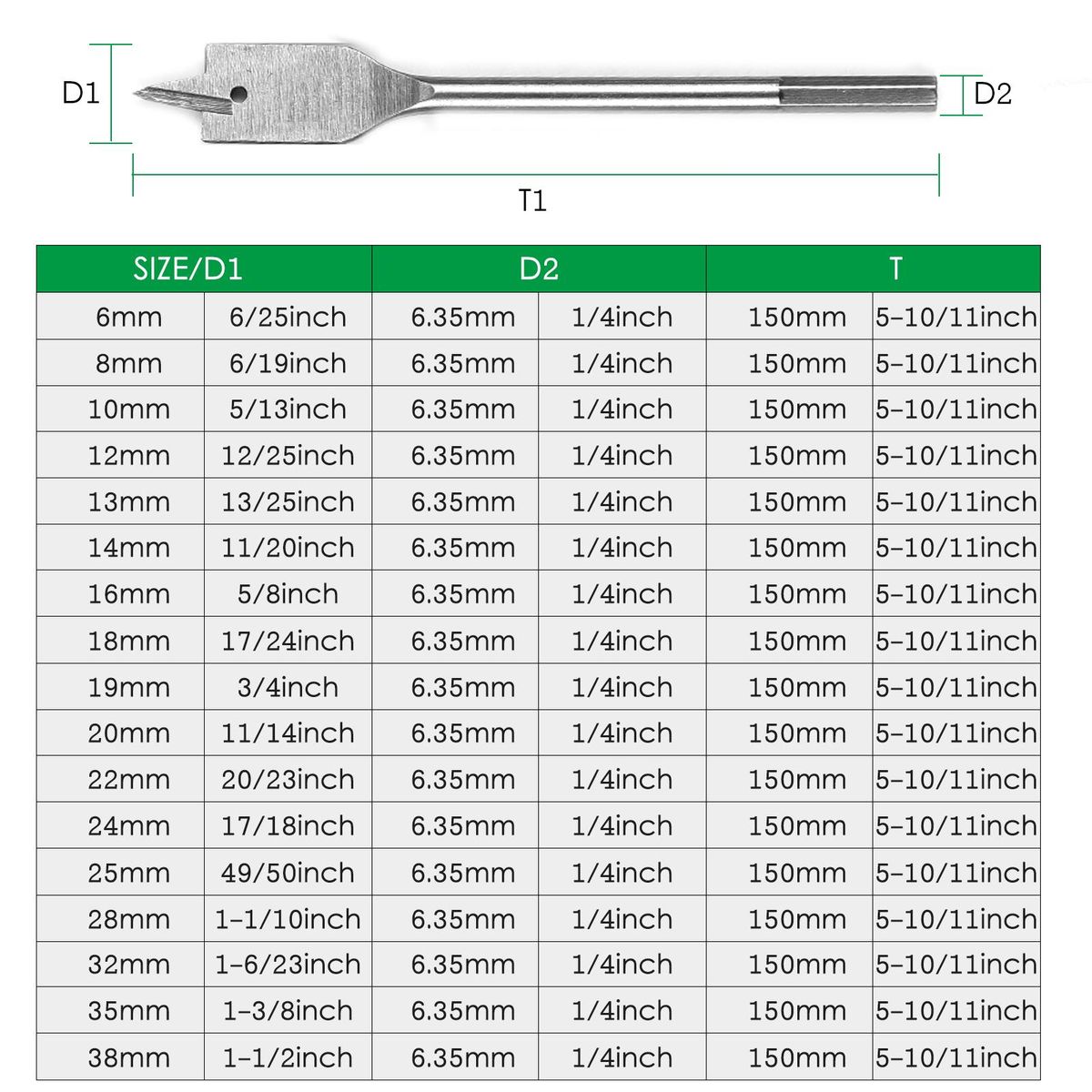 D1

D2

T1

| SIZE/D1 | | D2 | | T | |
|---|---|---|---|---|---|
| 6mm | 6/25inch | 6.35mm | 1/4inch | 150mm | 5-10/11inch |
| 8mm | 6/19inch | 6.35mm | 1/4inch | 150mm | 5-10/11inch |
| 10mm | 5/13inch | 6.35mm | 1/4inch | 150mm | 5-10/11inch |
| 12mm | 12/25inch | 6.35mm | 1/4inch | 150mm | 5-10/11inch |
| 13mm | 13/25inch | 6.35mm | 1/4inch | 150mm | 5-10/11inch |
| 14mm | 11/20inch | 6.35mm | 1/4inch | 150mm | 5-10/11inch |
| 16mm | 5/8inch | 6.35mm | 1/4inch | 150mm | 5-10/11inch |
| 18mm | 17/24inch | 6.35mm | 1/4inch | 150mm | 5-10/11inch |
| 19mm | 3/4inch | 6.35mm | 1/4inch | 150mm | 5-10/11inch |
| 20mm | 11/14inch | 6.35mm | 1/4inch | 150mm | 5-10/11inch |
| 22mm | 20/23inch | 6.35mm | 1/4inch | 150mm | 5-10/11inch |
| 24mm | 17/18inch | 6.35mm | 1/4inch | 150mm | 5-10/11inch |
| 25mm | 49/50inch | 6.35mm | 1/4inch | 150mm | 5-10/11inch |
| 28mm | 1-1/10inch | 6.35mm | 1/4inch | 150mm | 5-10/11inch |
| 32mm | 1-6/23inch | 6.35mm | 1/4inch | 150mm | 5-10/11inch |
| 35mm | 1-3/8inch | 6.35mm | 1/4inch | 150mm | 5-10/11inch |
| 38mm | 1-1/2inch | 6.35mm | 1/4inch | 150mm | 5-10/11inch |